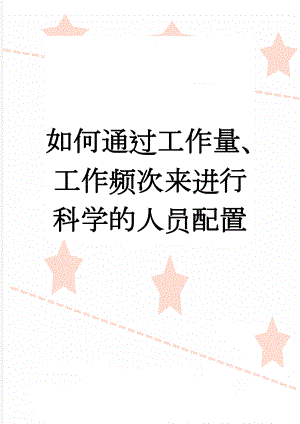 如何通过工作量、工作频次来进行科学的人员配置